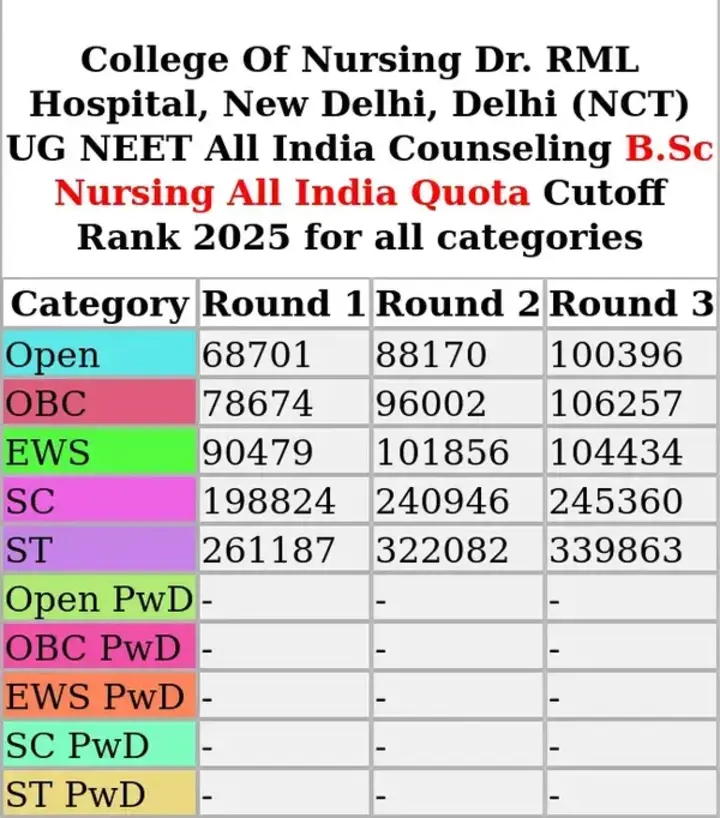 College Of Nursing Dr. RML Hospital, New Delhi, Delhi (NCT) UG NEET All India Counseling B.Sc Nursing All India Quota Cutoff Rank 2025 for all categories

| Category | Round 1 | Round 2 | Round 3 |
|---|---|---|---|
| Open | 68701 | 88170 | 100396 |
| OBC | 78674 | 96002 | 106257 |
| EWS | 90479 | 101856 | 104434 |
| SC | 198824 | 240946 | 245360 |
| ST | 261187 | 322082 | 339863 |
| Open PwD | - | - | - |
| OBC PwD | - | - | - |
| EWS PwD | - | - | - |
| SC PwD | - | - | - |
| ST PwD | - | - | - |